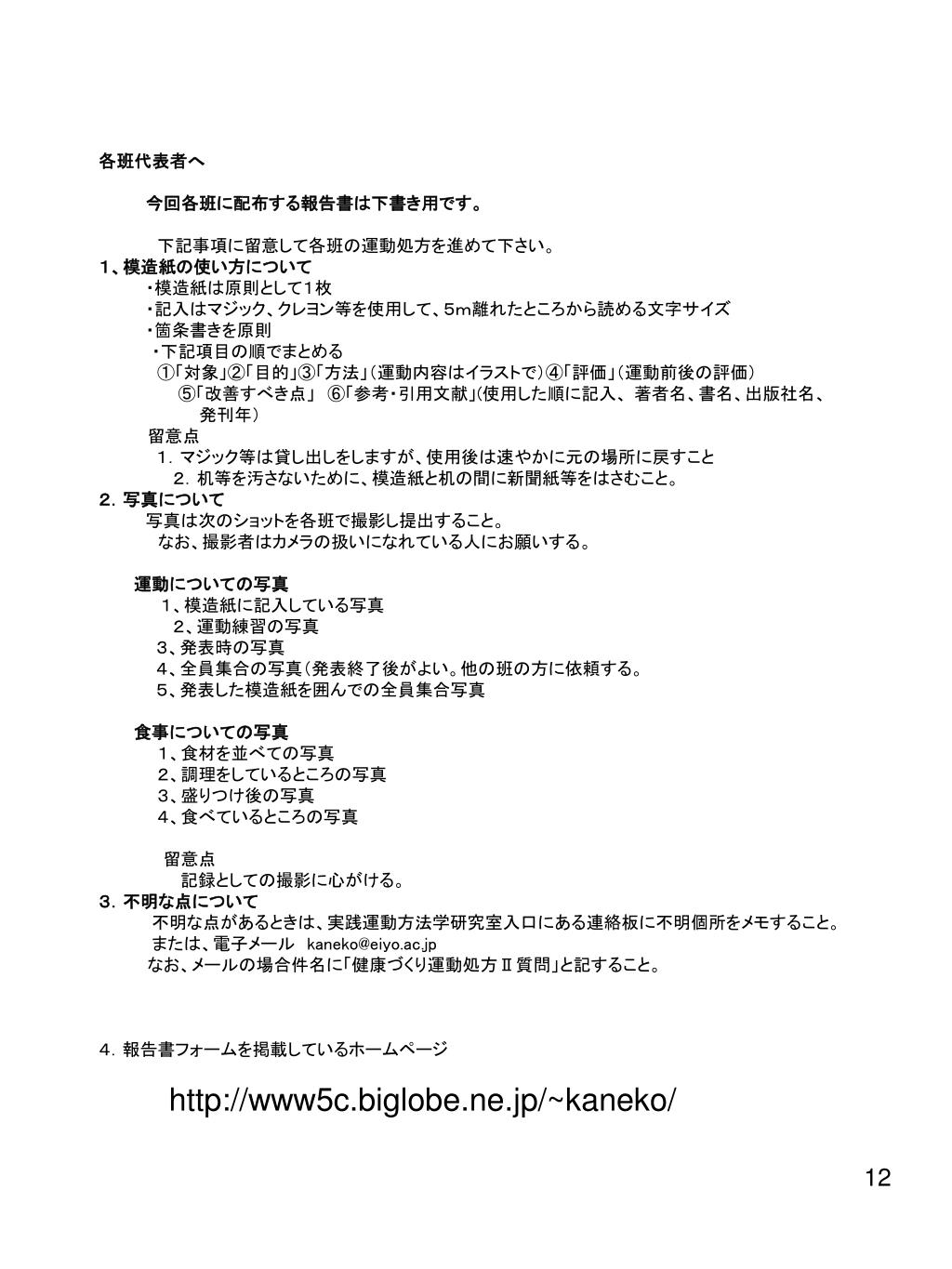 各班代表者へ

今回各班に配布する報告書は下書き用です。

下記事項に留意して各班の運動処方を進めて下さい。

1、模造紙の使い方について

・模造紙は原則として1枚
・記入はマジック、クレヨン等を使用して、5m離れたところから読める文字サイズ
・箇条書きを原則
・下記項目の順でまとめる
①「対象」②「目的」③「方法」(運動内容はイラストで)④「評価」(運動前後の評価)
⑤「改善すべき点」 ⑥「参考・引用文献」(使用した順に記入、著者名、書名、出版社名、発刊年)

留意点
1. マジック等は貸し出しをしますが、使用後は速やかに元の場所に戻すこと
2. 机等を汚さないために、模造紙と机の間に新聞紙等をはさむこと。

2. 写真について

写真は次のショットを各班で撮影し提出すること。
なお、撮影者はカメラの扱いになれている人にお願いする。

運動についての写真
1、模造紙に記入している写真
2、運動練習の写真
3、発表時の写真
4、全員集合の写真(発表終了後がよい。他の班の方に依頼する。
5、発表した模造紙を囲んでの全員集合写真

食事についての写真
1、食材を並べての写真
2、調理をしているところの写真
3、盛りつけ後の写真
4、食べているところの写真

留意点
記録としての撮影に心がける。

3. 不明な点について

不明な点があるときは、実践運動方法学研究室入口にある連絡板に不明個所をメモすること。
または、電子メール kaneko@eiyo.ac.jp
なお、メールの場合件名に「健康づくり運動処方Ⅱ質問」と記すること。

4. 報告書フォームを掲載しているホームページ

http://www5c.biglobe.ne.jp/~kaneko/

12